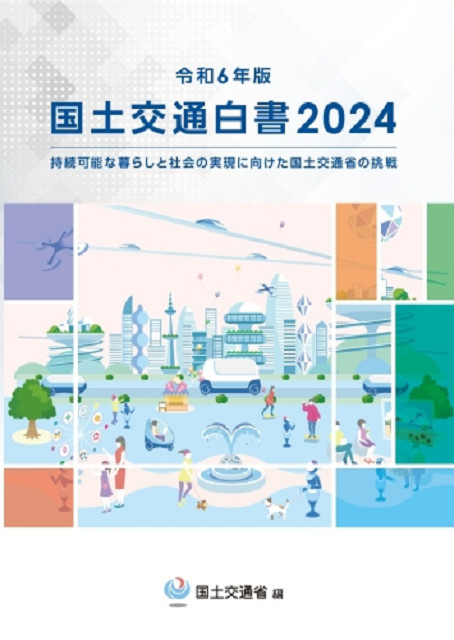 令和6年版

国土交通白書2024

持続可能な暮らしと社会の実現に向けた国土交通省の挑戦

国土交通省 編